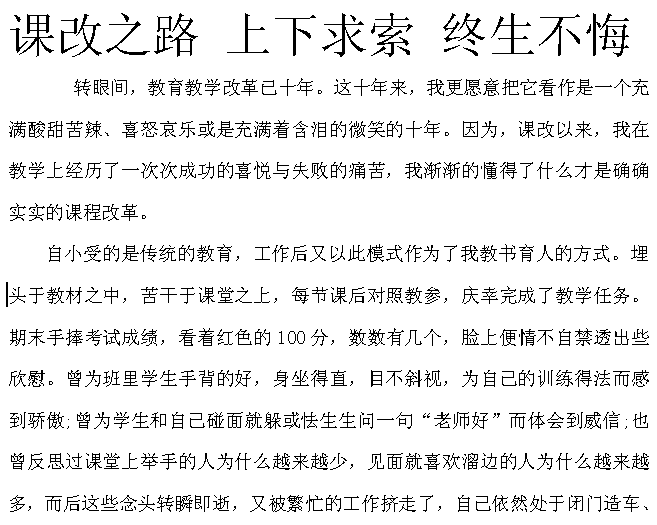 课改之路 上下求索 终生不悔

转眼间，教育教学改革已十年。这十年来，我更愿意把它看作是一个充满酸甜苦辣、喜怒哀乐或是充满着含泪的微笑的十年。因为，课改以来，我在教学上经历了一次次成功的喜悦与失败的痛苦，我渐渐的懂得了什么才是确确实实的课程改革。

自小受的是传统的教育，工作后又以此模式作为了我教书育人的方式。埋头于教材之中，苦干于课堂之上，每节课后对照教参，庆幸完成了教学任务。期末手捧考试成绩，看着红色的100分，数数有几个，脸上便情不自禁透出些欣慰。曾为班里学生手背的好，身坐得直，目不斜视，为自己的训练得法而感到骄傲;曾为学生和自己碰面就躲或怯生生问一句“老师好”而体会到威信;也曾反思过课堂上举手的人为什么越来越少，见面就喜欢溜边的人为什么越来越多，而后这些念头转瞬即逝，又被繁忙的工作挤走了，自己依然处于闭门造车、